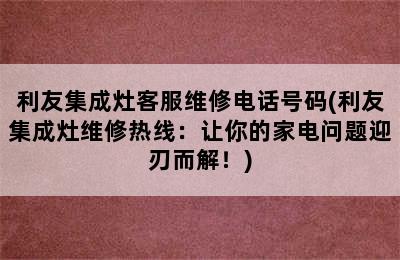 利友集成灶客服维修电话号码(利友集成灶维修热线：让你的家电问题迎刃而解！)